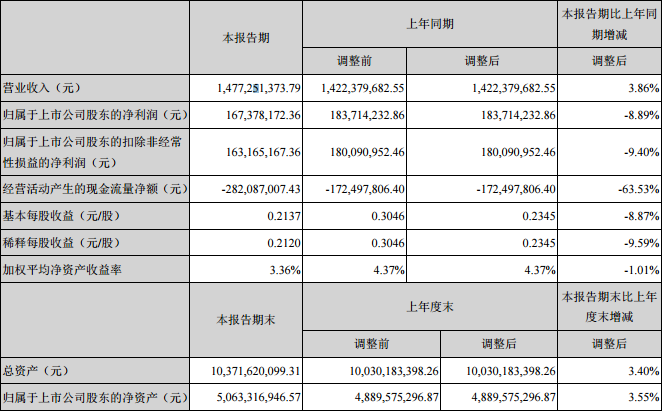 |  | 本报告期 | 上年同期 |  | 本报告期比上年同期增减 |
|---|---|---|---|---|
|  |  | 调整前 | 调整后 | 调整后 |
| 营业收入（元） | 1,477,251,373.79 | 1,422,379,682.55 | 1,422,379,682.55 | 3.86% |
| 归属于上市公司股东的净利润（元） | 167,378,172.36 | 183,714,232.86 | 183,714,232.86 | -8.89% |
| 归属于上市公司股东的扣除非经常性损益的净利润（元） | 163,165,167.36 | 180,090,952.46 | 180,090,952.46 | -9.40% |
| 经营活动产生的现金流量净额（元） | -282,087,007.43 | -172,497,806.40 | -172,497,806.40 | -63.53% |
| 基本每股收益（元/股） | 0.2137 | 0.3046 | 0.2345 | -8.87% |
| 稀释每股收益（元/股） | 0.2120 | 0.3046 | 0.2345 | -9.59% |
| 加权平均净资产收益率 | 3.36% | 4.37% | 4.37% | -1.01% |
|  | 本报告期末 | 上年度末 |  | 本报告期末比上年度末增减 |
|  |  | 调整前 | 调整后 | 调整后 |
| 总资产（元） | 10,371,620,099.31 | 10,030,183,398.26 | 10,030,183,398.26 | 3.40% |
| 归属于上市公司股东的净资产（元） | 5,063,316,946.57 | 4,889,575,296.87 | 4,889,575,296.87 | 3.55% |